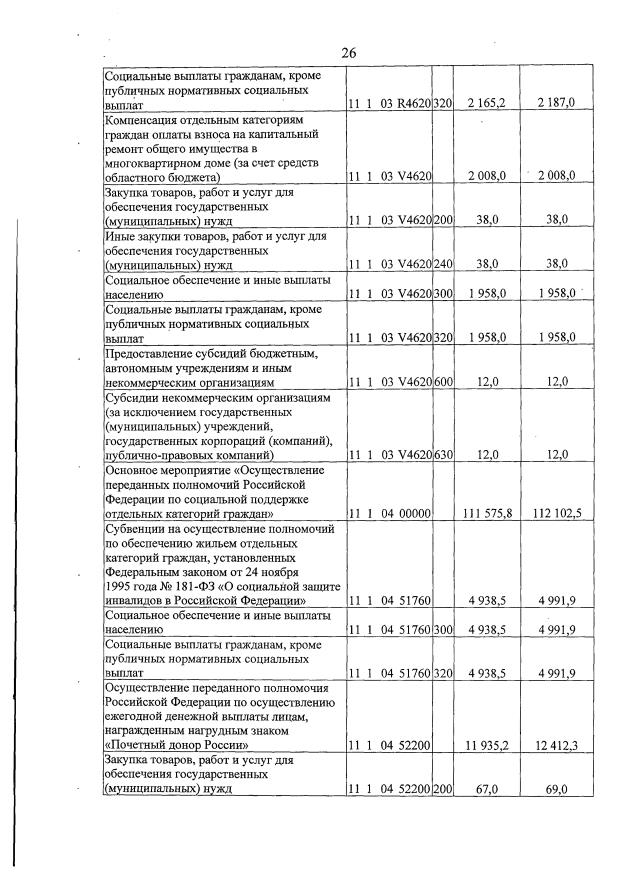 26

| Социальные выплаты гражданам, кроме публичных нормативных социальных выплат | 11 1 03 R4620 | 320 | 2 165,2 | 2 187,0 |
|---|---|---|---|---|
| Компенсация отдельным категориям граждан оплаты взноса на капитальный ремонт общего имущества в многоквартирном доме (за счет средств областного бюджета) | 11 1 03 V4620 | | 2 008,0 | 2 008,0 |
| Закупка товаров, работ и услуг для обеспечения государственных (муниципальных) нужд | 11 1 03 V4620 | 200 | 38,0 | 38,0 |
| Иные закупки товаров, работ и услуг для обеспечения государственных (муниципальных) нужд | 11 1 03 V4620 | 240 | 38,0 | 38,0 |
| Социальное обеспечение и иные выплаты населению | 11 1 03 V4620 | 300 | 1 958,0 | 1 958,0 |
| Социальные выплаты гражданам, кроме публичных нормативных социальных выплат | 11 1 03 V4620 | 320 | 1 958,0 | 1 958,0 |
| Предоставление субсидий бюджетным, автономным учреждениям и иным некоммерческим организациям | 11 1 03 V4620 | 600 | 12,0 | 12,0 |
| Субсидии некоммерческим организациям (за исключением государственных (муниципальных) учреждений, государственных корпораций (компаний), публично-правовых компаний) | 11 1 03 V4620 | 630 | 12,0 | 12,0 |
| Основное мероприятие «Осуществление переданных полномочий Российской Федерации по социальной поддержке отдельных категорий граждан» | 11 1 04 00000 | | 111 575,8 | 112 102,5 |
| Субвенции на осуществление полномочий по обеспечению жильем отдельных категорий граждан, установленных Федеральным законом от 24 ноября 1995 года № 181-ФЗ «О социальной защите инвалидов в Российской Федерации» | 11 1 04 51760 | | 4 938,5 | 4 991,9 |
| Социальное обеспечение и иные выплаты населению | 11 1 04 51760 | 300 | 4 938,5 | 4 991,9 |
| Социальные выплаты гражданам, кроме публичных нормативных социальных выплат | 11 1 04 51760 | 320 | 4 938,5 | 4 991,9 |
| Осуществление переданного полномочия Российской Федерации по осуществлению ежегодной денежной выплаты лицам, награжденным нагрудным знаком «Почетный донор России» | 11 1 04 52200 | | 11 935,2 | 12 412,3 |
| Закупка товаров, работ и услуг для обеспечения государственных (муниципальных) нужд | 11 1 04 52200 | 200 | 67,0 | 69,0 |